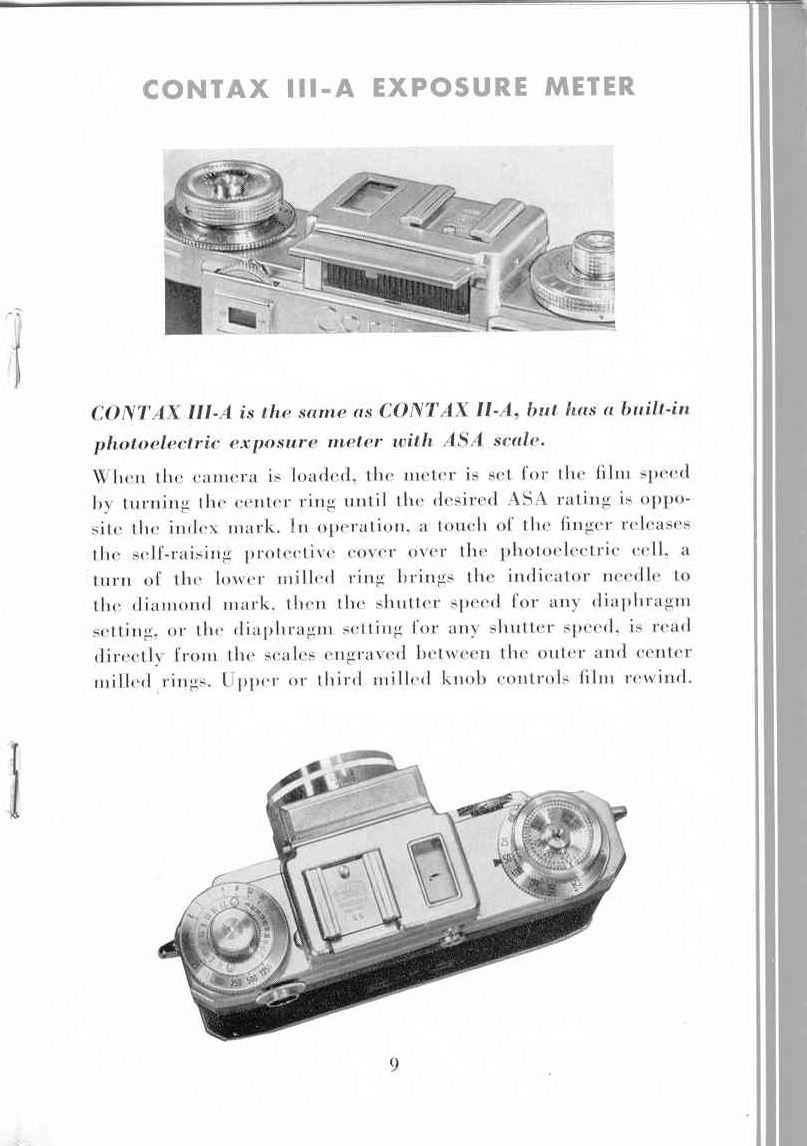 CONTAX III-A EXPOSURE METER

CONTAX III-A is the same as CONTAX II-A, but has a built-in photoelectric exposure meter with ASA scale.

When the camera is loaded, the meter is set for the film speed by turning the center ring until the desired ASA rating is opposite the index mark. In operation, a touch of the finger releases the self-raising protective cover over the photoelectric cell, a turn of the lower milled ring brings the indicator needle to the diamond mark, then the shutter speed for any diaphragm setting, or the diaphragm setting for any shutter speed, is read directly from the scales engraved between the outer and center milled rings. Upper or third milled knob controls film rewind.

9